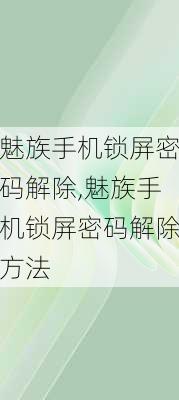 魅族手机锁屏密码解除,魅族手机锁屏密码解除方法